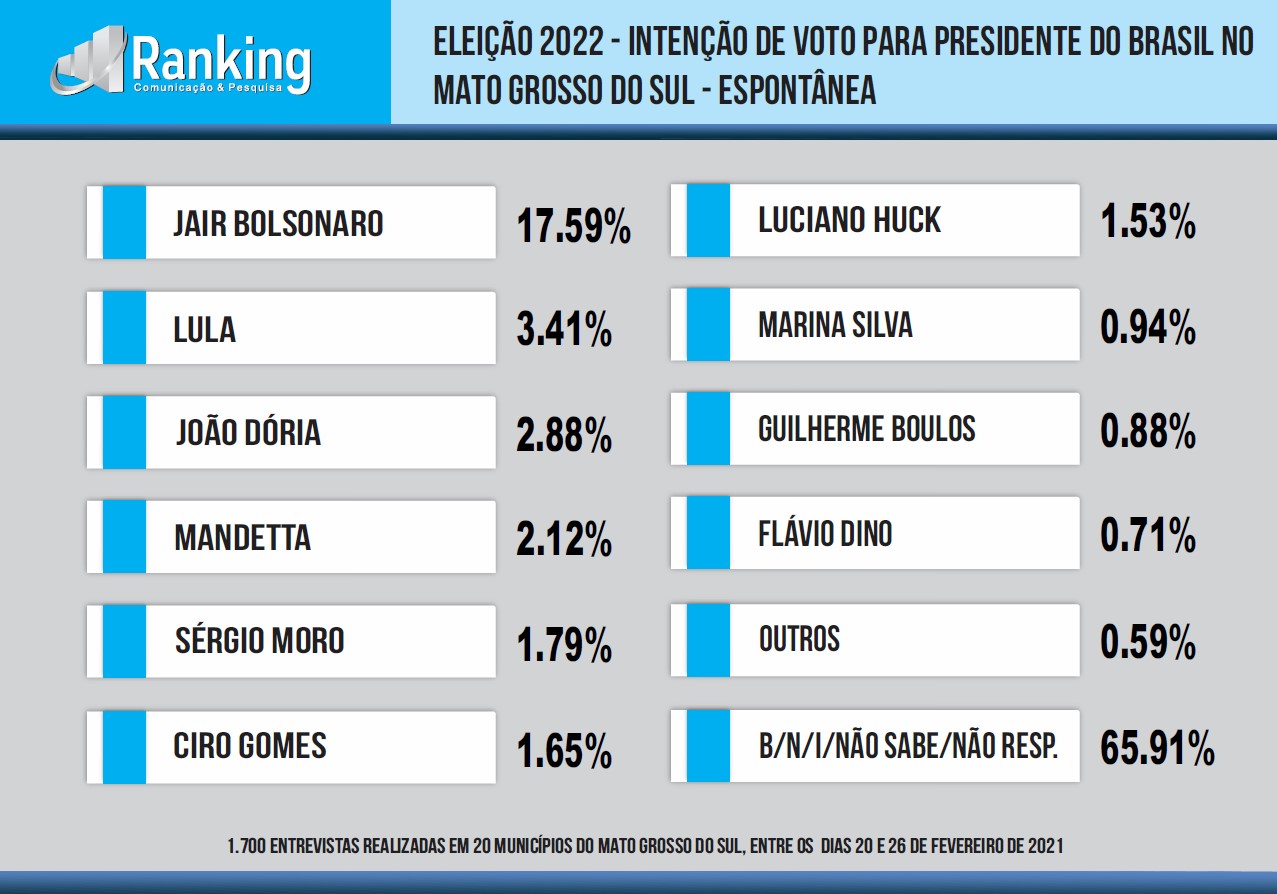 Ranking
Comunicação & Pesquisa

ELEIÇÃO 2022 - INTENÇÃO DE VOTO PARA PRESIDENTE DO BRASIL NO MATO GROSSO DO SUL - ESPONTÂNEA

JAIR BOLSONARO 17.59%

LULA 3.41%

JOÃO DÓRIA 2.88%

MANDETTA 2.12%

SÉRGIO MORO 1.79%

CIRO GOMES 1.65%

LUCIANO HUCK 1.53%

MARINA SILVA 0.94%

GUILHERME BOULOS 0.88%

FLÁVIO DINO 0.71%

OUTROS 0.59%

B/N/I/NÃO SABE/NÃO RESP. 65.91%

1.700 ENTREVISTAS REALIZADAS EM 20 MUNICÍPIOS DO MATO GROSSO DO SUL, ENTRE OS DIAS 20 E 26 DE FEVEREIRO DE 2021